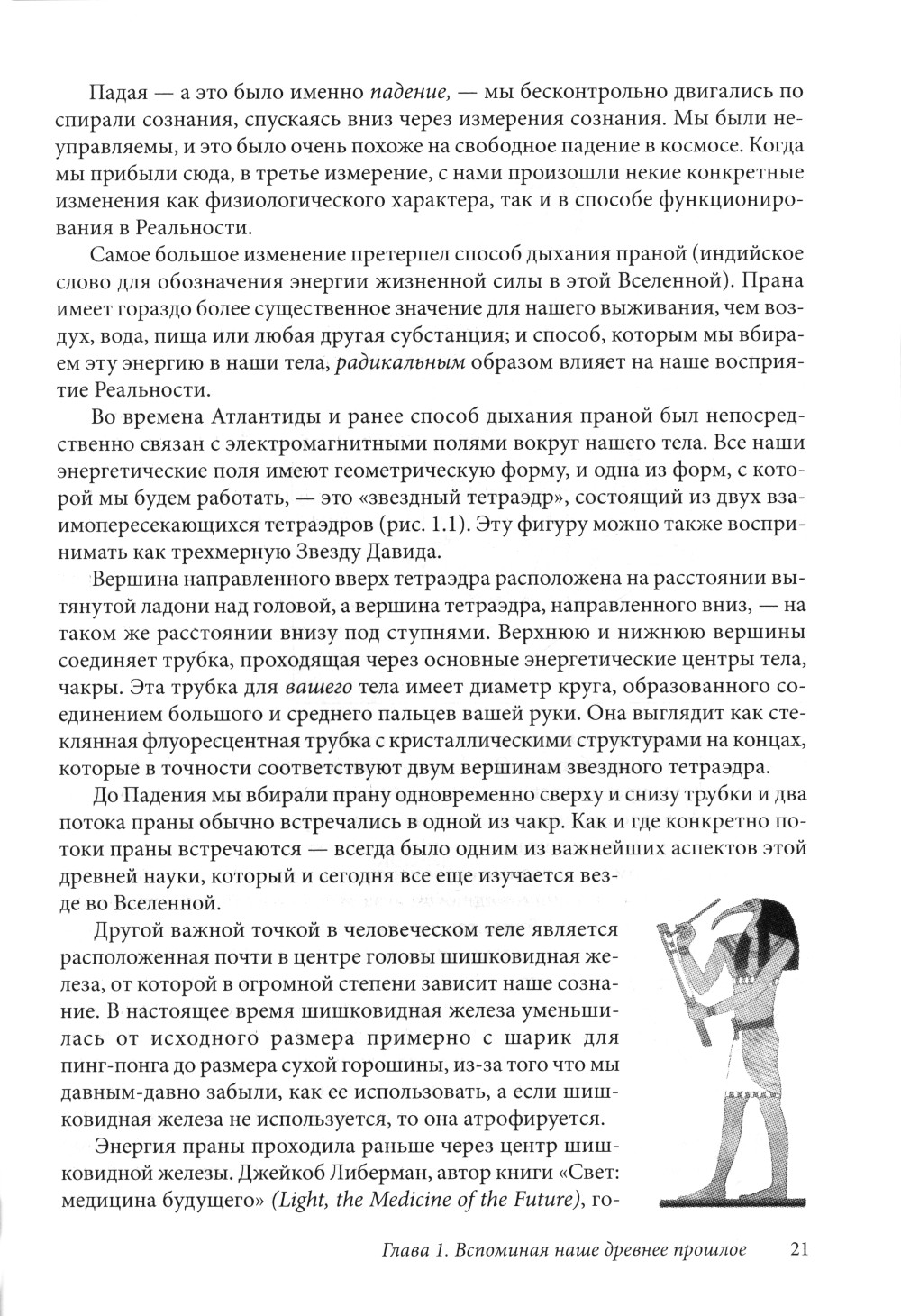 Падая — а это было именно падение, — мы бесконтрольно двигались по спирали сознания, спускаясь вниз через измерения сознания. Мы были неуправляемы, и это было очень похоже на свободное падение в космосе. Когда мы прибыли сюда, в третье измерение, с нами произошли некие конкретные изменения как физиологического характера, так и в способе функционирования в Реальности.

Самое большое изменение претерпел способ дыхания праной (индийское слово для обозначения энергии жизненной силы в этой Вселенной). Прана имеет гораздо более существенное значение для нашего выживания, чем воздух, вода, пища или любая другая субстанция; и способ, которым мы вбираем эту энергию в наши тела, радикальным образом влияет на наше восприятие Реальности.

Во времена Атлантиды и ранее способ дыхания праной был непосредственно связан с электромагнитными полями вокруг нашего тела. Все наши энергетические поля имеют геометрическую форму, и одна из форм, с которой мы будем работать, — это «звездный тетраэдр», состоящий из двух взаимопересекающихся тетраэдров (рис. 1.1). Эту фигуру можно также воспринимать как трехмерную Звезду Давида.

Вершина направленного вверх тетраэдра расположена на расстоянии вытянутой ладони над головой, а вершина тетраэдра, направленного вниз, — на таком же расстоянии внизу под ступнями. Верхнюю и нижнюю вершины соединяет трубка, проходящая через основные энергетические центры тела, чакры. Эта трубка для вашего тела имеет диаметр круга, образованного соединением большого и среднего пальцев вашей руки. Она выглядит как стеклянная флуоресцентная трубка с кристаллическими структурами на концах, которые в точности соответствуют двум вершинам звездного тетраэдра.

До Падения мы вбирали прану одновременно сверху и снизу трубки и два потока праны обычно встречались в одной из чакр. Как и где конкретно потоки праны встречаются — всегда было одним из важнейших аспектов этой древней науки, который и сегодня все еще изучается везде во Вселенной.

Другой важной точкой в человеческом теле является расположенная почти в центре головы шишковидная железа, от которой в огромной степени зависит наше сознание. В настоящее время шишковидная железа уменьшилась от исходного размера примерно с шарик для пинг-понга до размера сухой горошины, из-за того что мы давным-давно забыли, как ее использовать, а если шишковидная железа не используется, то она атрофируется.

Энергия праны проходила раньше через центр шишковидной железы. Джейкоб Либерман, автор книги «Свет: медицина будущего» (Light, the Medicine of the Future), го-

Глава 1. Вспоминая наше древнее прошлое 21